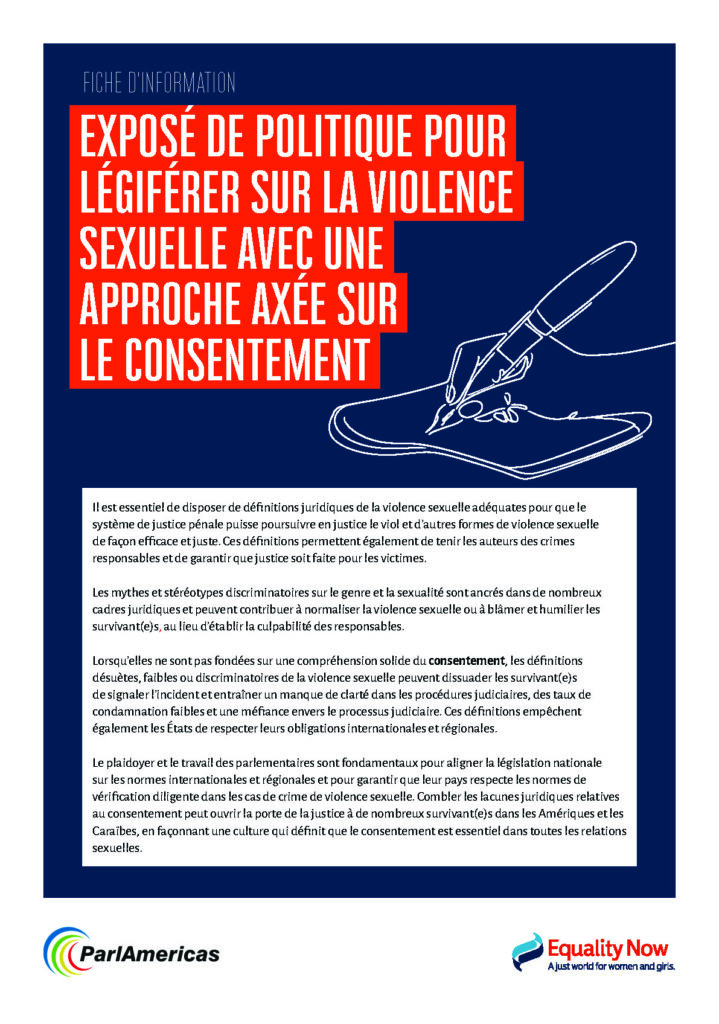 FICHE D'INFORMATION

EXPOSÉ DE POLITIQUE POUR LÉGIFÉRER SUR LA VIOLENCE SEXUELLE AVEC UNE APPROCHE AXÉE SUR LE CONSENTEMENT

Il est essentiel de disposer de définitions juridiques de la violence sexuelle adéquates pour que le système de justice pénale puisse poursuivre en justice le viol et d'autres formes de violence sexuelle de façon efficace et juste. Ces définitions permettent également de tenir les auteurs des crimes responsables et de garantir que justice soit faite pour les victimes.

Les mythes et stéréotypes discriminatoires sur le genre et la sexualité sont ancrés dans de nombreux cadres juridiques et peuvent contribuer à normaliser la violence sexuelle ou à blâmer et humilier les survivant(e)s, au lieu d'établir la culpabilité des responsables.

Lorsqu'elles ne sont pas fondées sur une compréhension solide du consentement, les définitions désuètes, faibles ou discriminatoires de la violence sexuelle peuvent dissuader les survivant(e)s de signaler l'incident et entraîner un manque de clarté dans les procédures judiciaires, des taux de condamnation faibles et une méfiance envers le processus judiciaire. Ces définitions empêchent également les États de respecter leurs obligations internationales et régionales.

Le plaidoyer et le travail des parlementaires sont fondamentaux pour aligner la législation nationale sur les normes internationales et régionales et pour garantir que leur pays respecte les normes de vérification diligente dans les cas de crime de violence sexuelle. Combler les lacunes juridiques relatives au consentement peut ouvrir la porte de la justice à de nombreux survivant(e)s dans les Amériques et les Caraïbes, en façonnant une culture qui définit que le consentement est essentiel dans toutes les relations sexuelles.

ParlAmericas

Equality Now
A just world for women and girls.